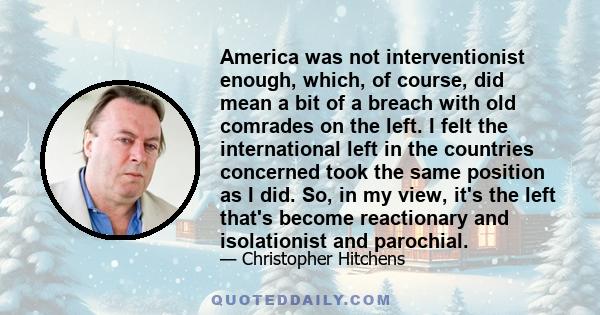 America was not interventionist enough, which, of course, did mean a bit of a breach with old comrades on the left. I felt the international left in the countries concerned took the same position as I did. So, in my view, it's the left that's become reactionary and isolationist and parochial.

— Christopher Hitchens

QUOTEDDAILY.COM